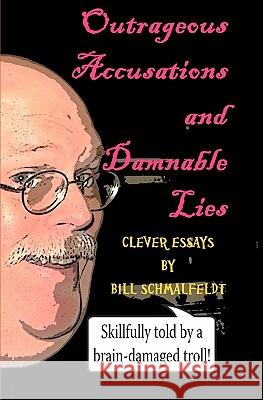 Outrageous Accusations and Damnable Lies

CLEVER ESSAYS BY BILL SCHMALFELDT

Skillfully told by a brain-damaged troll!

Kraina Książek